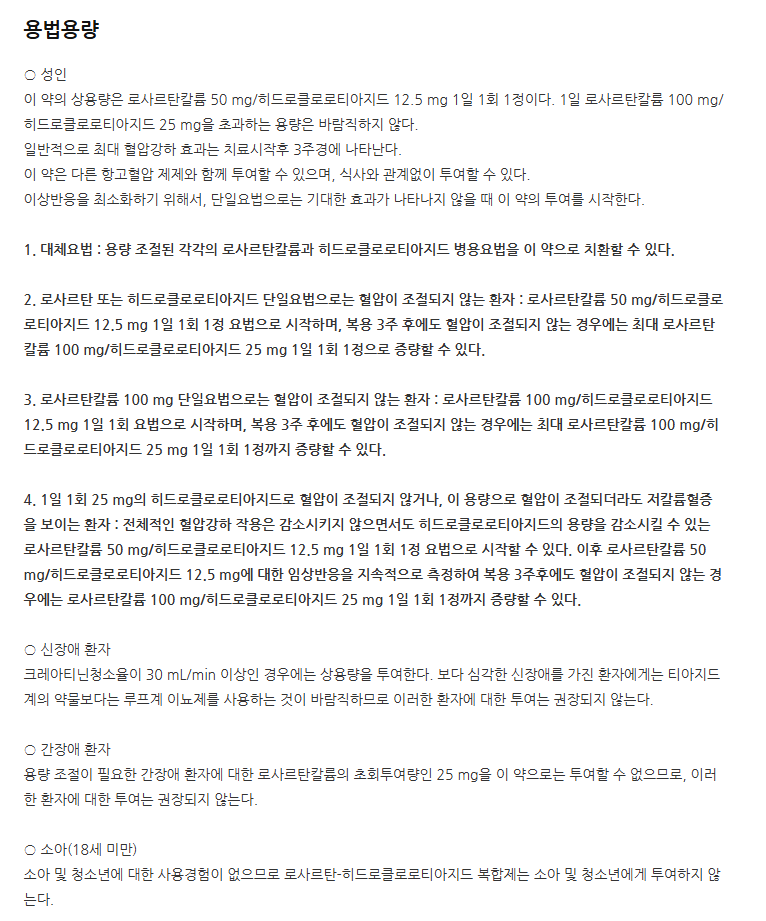 용법용량

○ 성인
이 약의 상용량은 로사르탄칼륨 50 mg/히드로클로로티아지드 12.5 mg 1일 1회 1정이다. 1일 로사르탄칼륨 100 mg/히드로클로로티아지드 25 mg을 초과하는 용량은 바람직하지 않다.
일반적으로 최대 혈압강하 효과는 치료시작후 3주경에 나타난다.
이 약은 다른 항고혈압 제제와 함께 투여할 수 있으며, 식사와 관계없이 투여할 수 있다.
이상반응을 최소화하기 위해서, 단일요법으로는 기대한 효과가 나타나지 않을 때 이 약의 투여를 시작한다.

1. 대체요법 : 용량 조절된 각각의 로사르탄칼륨과 히드로클로로티아지드 병용요법을 이 약으로 치환할 수 있다.

2. 로사르탄 또는 히드로클로로티아지드 단일요법으로는 혈압이 조절되지 않는 환자 : 로사르탄칼륨 50 mg/히드로클로로티아지드 12.5 mg 1일 1회 1정 요법으로 시작하며, 복용 3주 후에도 혈압이 조절되지 않는 경우에는 최대 로사르탄칼륨 100 mg/히드로클로로티아지드 25 mg 1일 1회 1정으로 증량할 수 있다.

3. 로사르탄칼륨 100 mg 단일요법으로는 혈압이 조절되지 않는 환자 : 로사르탄칼륨 100 mg/히드로클로로티아지드 12.5 mg 1일 1회 요법으로 시작하며, 복용 3주 후에도 혈압이 조절되지 않는 경우에는 최대 로사르탄칼륨 100 mg/히드로클로로티아지드 25 mg 1일 1회 1정까지 증량할 수 있다.

4. 1일 1회 25 mg의 히드로클로로티아지드로 혈압이 조절되지 않거나, 이 용량으로 혈압이 조절되더라도 저칼륨혈증을 보이는 환자 : 전체적인 혈압강하 작용은 감소시키지 않으면서도 히드로클로로티아지드의 용량을 감소시킬 수 있는 로사르탄칼륨 50 mg/히드로클로로티아지드 12.5 mg 1일 1회 1정 요법으로 시작할 수 있다. 이후 로사르탄칼륨 50 mg/히드로클로로티아지드 12.5 mg에 대한 임상반응을 지속적으로 측정하여 복용 3주후에도 혈압이 조절되지 않는 경우에는 로사르탄칼륨 100 mg/히드로클로로티아지드 25 mg 1일 1회 1정까지 증량할 수 있다.

○ 신장애 환자
크레아티닌청소율이 30 mL/min 이상인 경우에는 상용량을 투여한다. 보다 심각한 신장애를 가진 환자에게는 티아지드계의 약물보다는 루프계 이뇨제를 사용하는 것이 바람직하므로 이러한 환자에 대한 투여는 권장되지 않는다.

○ 간장애 환자
용량 조절이 필요한 간장애 환자에 대한 로사르탄칼륨의 초회투여량인 25 mg을 이 약으로는 투여할 수 없으므로, 이러한 환자에 대한 투여는 권장되지 않는다.

○ 소아(18세 미만)
소아 및 청소년에 대한 사용경험이 없으므로 로사르탄-히드로클로로티아지드 복합제는 소아 및 청소년에게 투여하지 않는다.